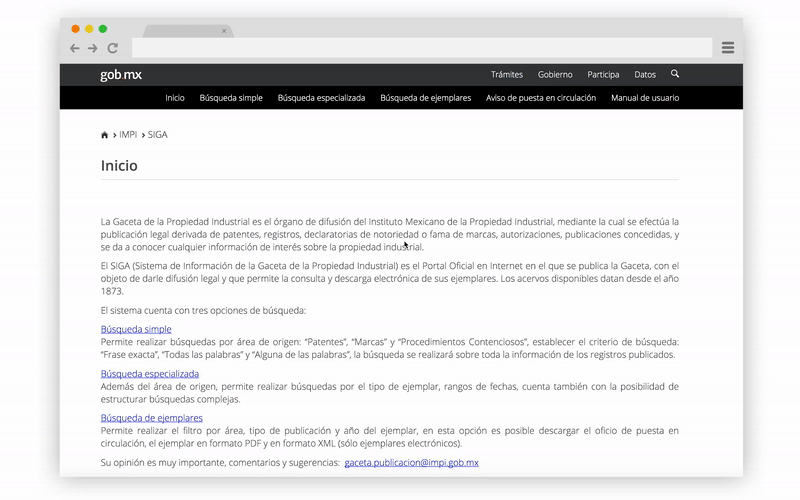 gob.mx

Trámites Gobierno Participa Datos

Inicio Búsqueda simple Búsqueda especializada Búsqueda de ejemplares Aviso de puesta en circulación Manual de usuario

> IMPI > SIGA

Inicio

La Gaceta de la Propiedad Industrial es el órgano de difusión del Instituto Mexicano de la Propiedad Industrial, mediante la cual se efectúa la publicación legal derivada de patentes, registros, declaratorias de notoriedad o fama de marcas, autorizaciones, publicaciones concedidas, y se da a conocer cualquier información de interés sobre la propiedad industrial.

El SIGA (Sistema de Información de la Gaceta de la Propiedad Industrial) es el Portal Oficial en Internet en el que se publica la Gaceta, con el objeto de darle difusión legal y que permite la consulta y descarga electrónica de sus ejemplares. Los acervos disponibles datan desde el año 1873.

El sistema cuenta con tres opciones de búsqueda:

Búsqueda simple
Permite realizar búsquedas por área de origen: "Patentes", "Marcas" y "Procedimientos Contenciosos", establecer el criterio de búsqueda: "Frase exacta", "Todas las palabras" y "Alguna de las palabras", la búsqueda se realizará sobre toda la información de los registros publicados.

Búsqueda especializada
Además del área de origen, permite realizar búsquedas por el tipo de ejemplar, rangos de fechas, cuenta también con la posibilidad de estructurar búsquedas complejas.

Búsqueda de ejemplares
Permite realizar el filtro por área, tipo de publicación y año del ejemplar, en esta opción es posible descargar el oficio de puesta en circulación, el ejemplar en formato PDF y en formato XML (sólo ejemplares electrónicos).

Su opinión es muy importante, comentarios y sugerencias: gaceta.publicacion@impi.gob.mx